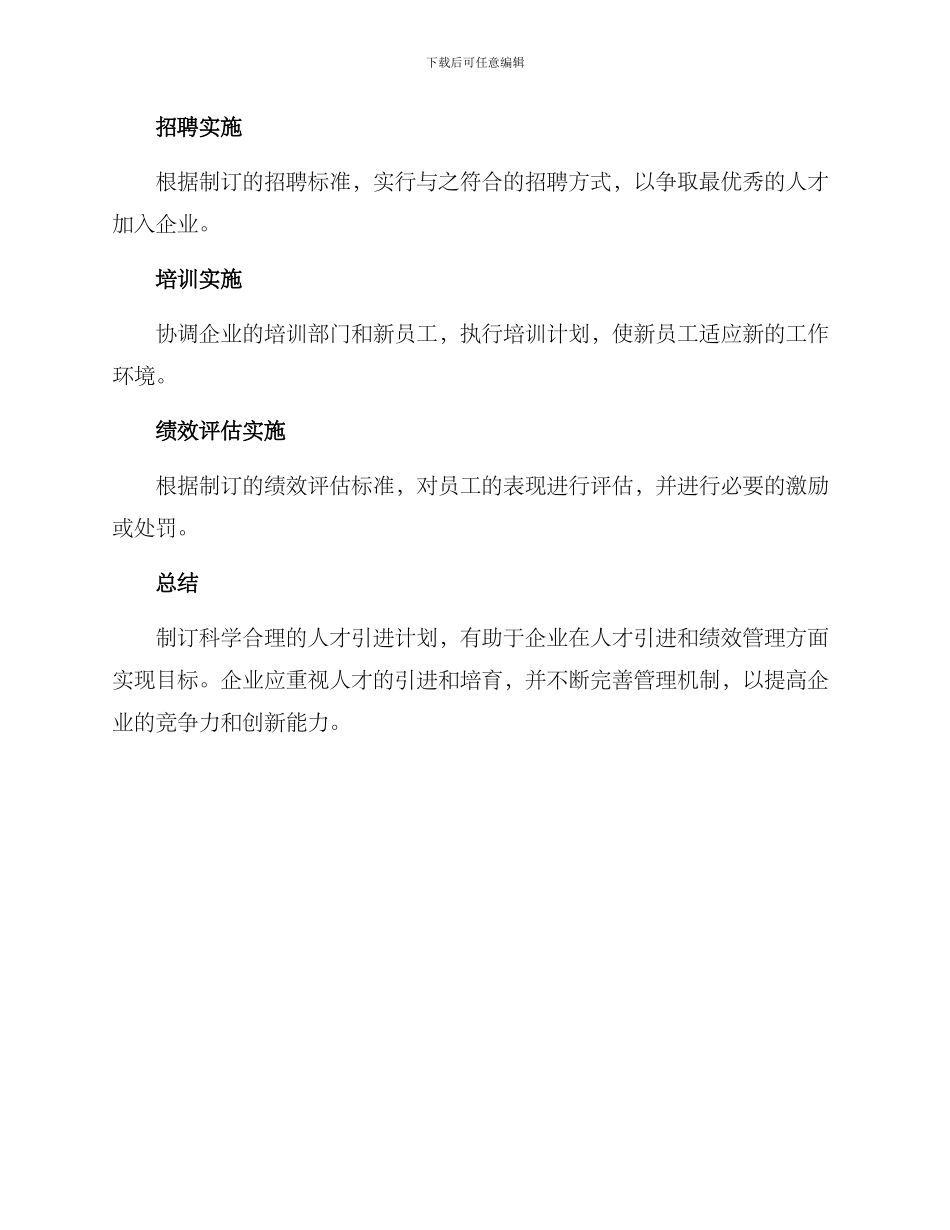 下载后可任意编辑

招聘实施

根据制订的招聘标准，实行与之符合的招聘方式，以争取最优秀的人才加入企业。

培训实施

协调企业的培训部门和新员工，执行培训计划，使新员工适应新的工作环境。

绩效评估实施

根据制订的绩效评估标准，对员工的表现进行评估，并进行必要的激励或处罚。

总结

制订科学合理的人才引进计划，有助于企业在人才引进和绩效管理方面实现目标。企业应重视人才的引进和培育，并不断完善管理机制，以提高企业的竞争力和创新能力。